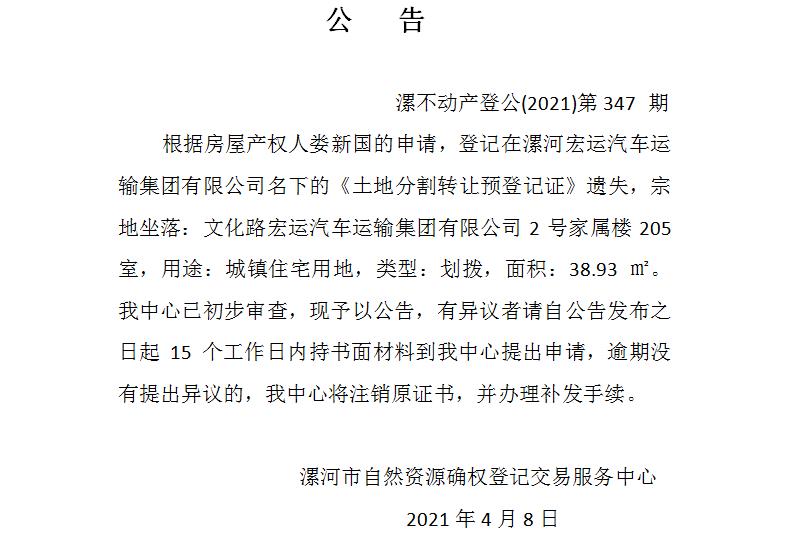 公　告

漯不动产登公(2021)第 347 期

根据房屋产权人娄新国的申请，登记在漯河宏运汽车运输集团有限公司名下的《土地分割转让预登记证》遗失，宗地坐落：文化路宏运汽车运输集团有限公司 2 号家属楼 205 室，用途：城镇住宅用地，类型：划拨，面积：38.93 ㎡。我中心已初步审查，现予以公告，有异议者请自公告发布之日起 15 个工作日内持书面材料到我中心提出申请，逾期没有提出异议的，我中心将注销原证书，并办理补发手续。

漯河市自然资源确权登记交易服务中心

2021 年 4 月 8 日